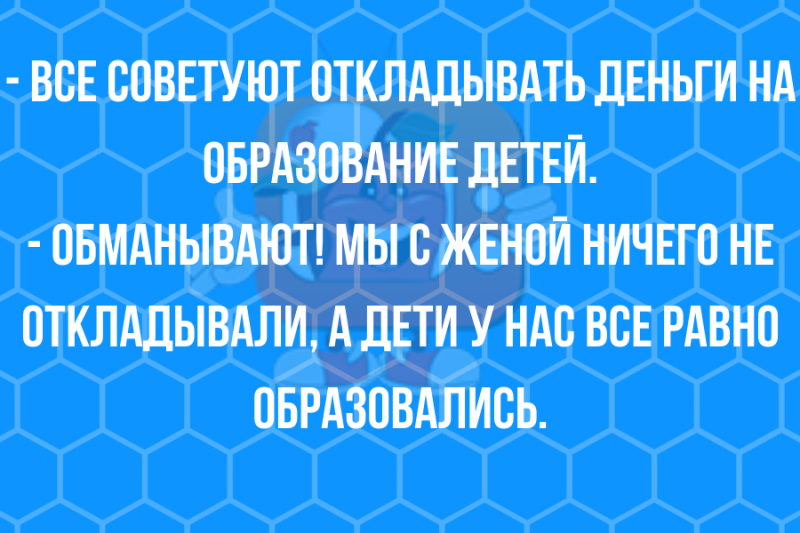 - ВСЕ СОВЕТУЮТ ОТКЛАДЫВАТЬ ДЕНЬГИ НА ОБРАЗОВАНИЕ ДЕТЕЙ.
- ОБМАНЫВАЮТ! МЫ С ЖЕНОЙ НИЧЕГО НЕ ОТКЛАДЫВАЛИ, А ДЕТИ У НАС ВСЕ РАВНО ОБРАЗОВАЛИСЬ.